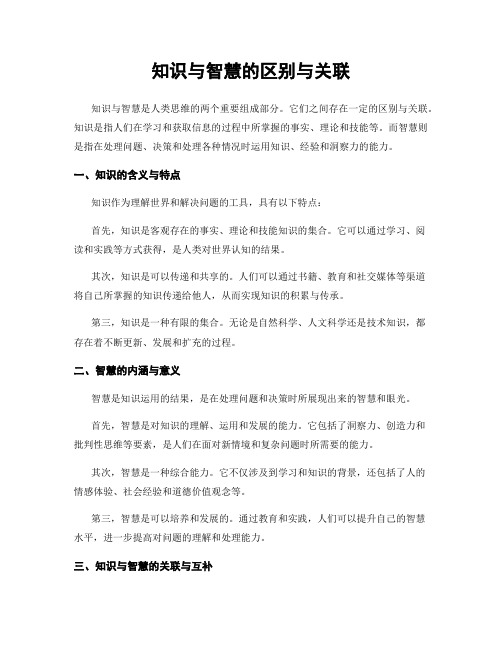 知识与智慧的区别与关联

知识与智慧是人类思维的两个重要组成部分。它们之间存在一定的区别与关联。知识是指人们在学习和获取信息的过程中所掌握的事实、理论和技能等。而智慧则是指在处理问题、决策和处理各种情况时运用知识、经验和洞察力的能力。

一、知识的含义与特点

知识作为理解世界和解决问题的工具，具有以下特点：

首先，知识是客观存在的事实、理论和技能知识的集合。它可以通过学习、阅读和实践等方式获得，是人类对世界认知的结果。

其次，知识是可以传递和共享的。人们可以通过书籍、教育和社交媒体等渠道将自己所掌握的知识传递给他人，从而实现知识的积累与传承。

第三，知识是一种有限的集合。无论是自然科学、人文科学还是技术知识，都存在着不断更新、发展和扩充的过程。

二、智慧的内涵与意义

智慧是知识运用的结果，是在处理问题和决策时所展现出来的智慧和眼光。

首先，智慧是对知识的理解、运用和发展的能力。它包括了洞察力、创造力和批判性思维等要素，是人们在面对新情境和复杂问题时所需要的能力。

其次，智慧是一种综合能力。它不仅涉及到学习和知识的背景，还包括了人的情感体验、社会经验和道德价值观念等。

第三，智慧是可以培养和发展的。通过教育和实践，人们可以提升自己的智慧水平，进一步提高对问题的理解和处理能力。

三、知识与智慧的关联与互补